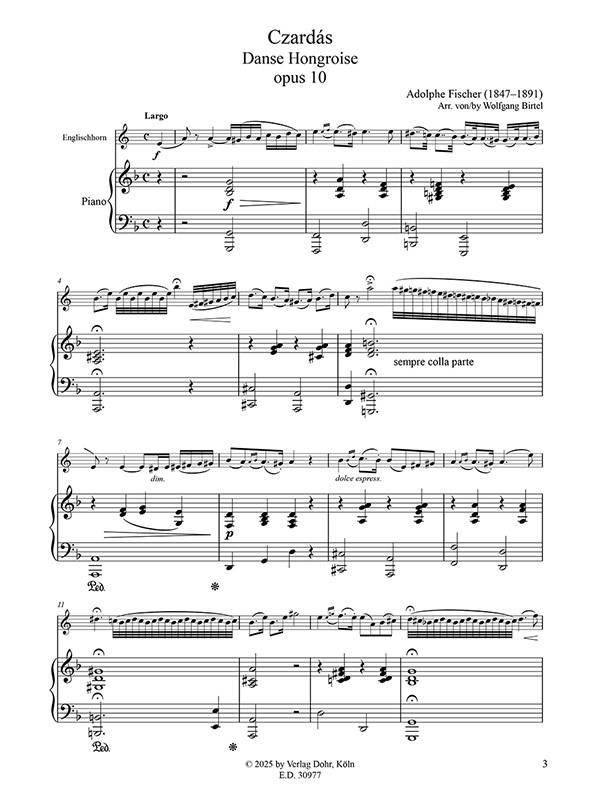 Czardás
Danse Hongroise
opus 10

Adolphe Fischer (1847–1891)
Arr. von/by Wolfgang Birtel

Largo

Englischhorn

Piano

f

f

4

sempre colla parte

7

dim.

dolce espress.

p

Ped.

11

Ped.

© 2025 by Verlag Dohr, Köln
E.D. 30977

3